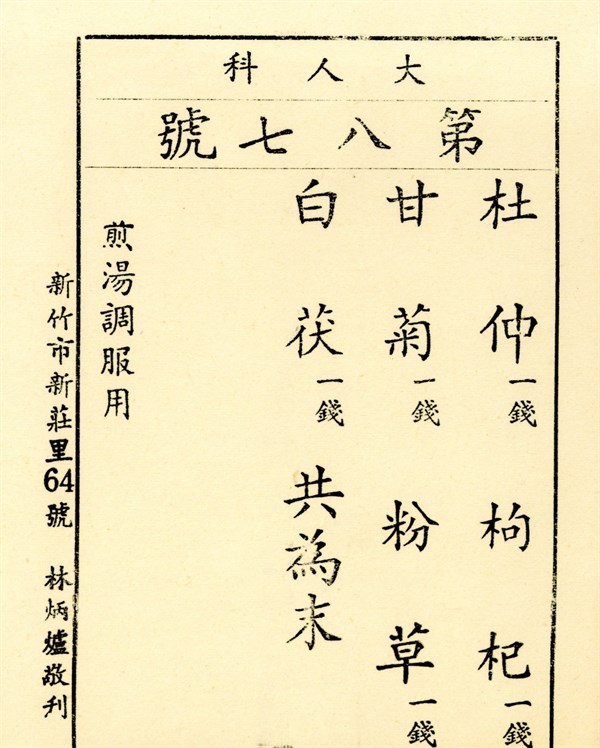 大人科

第八七號

杜仲一錢 枸杞一錢

甘菊一錢 粉草一錢

白茯一錢 共為末

煎湯調服用

新竹市新莊里64號 林炳爐敬刊